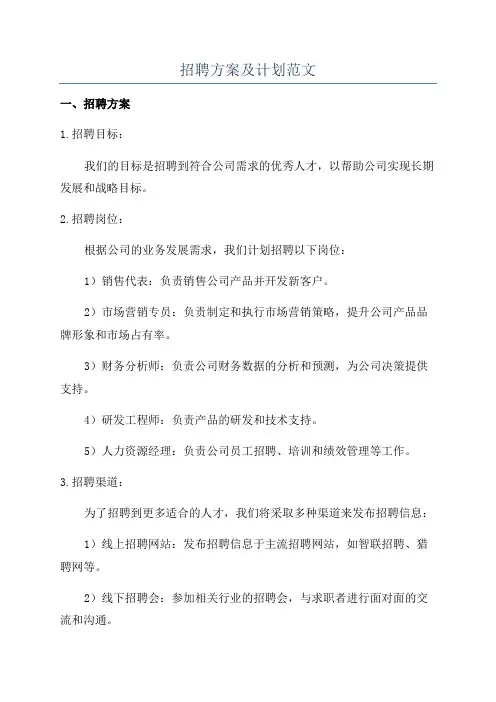 招聘方案及计划范文

一、招聘方案

1.招聘目标：

我们的目标是招聘到符合公司需求的优秀人才，以帮助公司实现长期发展和战略目标。

2.招聘岗位：

根据公司的业务发展需求，我们计划招聘以下岗位：

1）销售代表：负责销售公司产品并开发新客户。

2）市场营销专员：负责制定和执行市场营销策略，提升公司产品品牌形象和市场占有率。

3）财务分析师：负责公司财务数据的分析和预测，为公司决策提供支持。

4）研发工程师：负责产品的研发和技术支持。

5）人力资源经理：负责公司员工招聘、培训和绩效管理等工作。

3.招聘渠道：

为了招聘到更多适合的人才，我们将采取多种渠道来发布招聘信息：

1）线上招聘网站：发布招聘信息于主流招聘网站，如智联招聘、猎聘网等。

2）线下招聘会：参加相关行业的招聘会，与求职者进行面对面的交流和沟通。